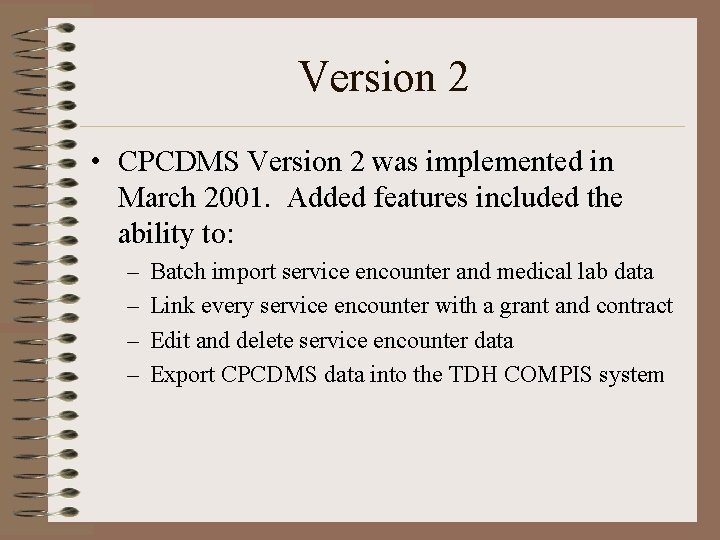 Version 2

• CPCDMS Version 2 was implemented in March 2001. Added features included the ability to:
– Batch import service encounter and medical lab data
– Link every service encounter with a grant and contract
– Edit and delete service encounter data
– Export CPCDMS data into the TDH COMPIS system